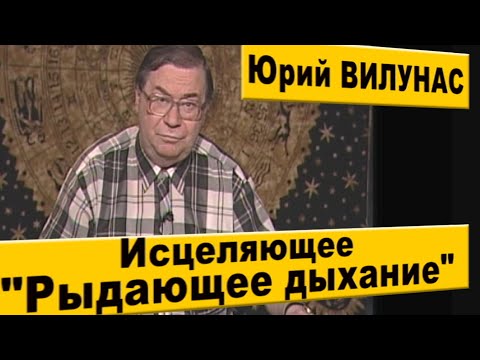 Юрий ВИЛУНАС

Исцеляющее "Рыдающее дыхание"